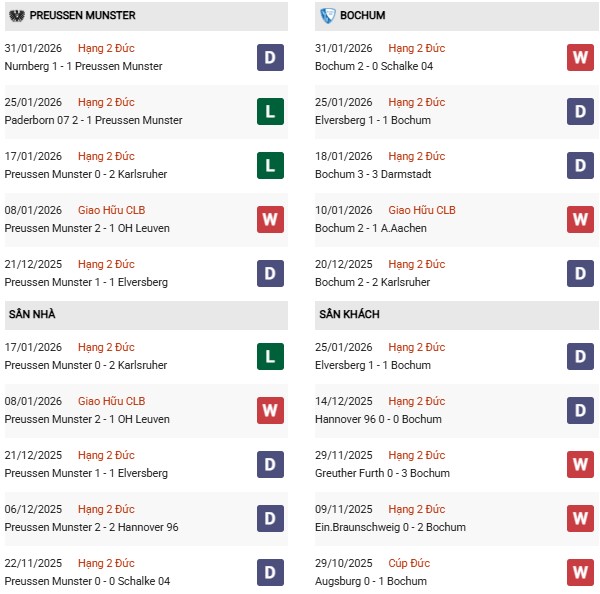 PREUSSEN MUNSTER

31/01/2026 Hạng 2 Đức
Numberg 1 - 1 Preussen Munster
D

25/01/2026 Hạng 2 Đức
Paderborn 07 2 - 1 Preussen Munster
L

17/01/2026 Hạng 2 Đức
Preussen Munster 0 - 2 Karlsruher
L

08/01/2026 Giao Hữu CLB
Preussen Munster 2 - 1 OH Leuven
W

21/12/2025 Hạng 2 Đức
Preussen Munster 1 - 1 Elversberg
D

SÂN NHÀ

17/01/2026 Hạng 2 Đức
Preussen Munster 0 - 2 Karlsruher
L

08/01/2026 Giao Hữu CLB
Preussen Munster 2 - 1 OH Leuven
W

21/12/2025 Hạng 2 Đức
Preussen Munster 1 - 1 Elversberg
D

06/12/2025 Hạng 2 Đức
Preussen Munster 2 - 2 Hannover 96
D

22/11/2025 Hạng 2 Đức
Preussen Munster 0 - 0 Schalke 04
D

BOCHUM

31/01/2026 Hạng 2 Đức
Bochum 2 - 0 Schalke 04
W

25/01/2026 Hạng 2 Đức
Elversberg 1 - 1 Bochum
D

18/01/2026 Hạng 2 Đức
Bochum 3 - 3 Darmstadt
D

10/01/2026 Giao Hữu CLB
Bochum 2 - 1 A.Aachen
W

20/12/2025 Hạng 2 Đức
Bochum 2 - 2 Karlsruher
D

SÂN KHÁCH

25/01/2026 Hạng 2 Đức
Elversberg 1 - 1 Bochum
D

14/12/2025 Hạng 2 Đức
Hannover 96 0 - 0 Bochum
D

29/11/2025 Hạng 2 Đức
Greuther Furth 0 - 3 Bochum
W

09/11/2025 Hạng 2 Đức
Ein.Braunschweig 0 - 2 Bochum
W

29/10/2025 Cúp Đức
Augsburg 0 - 1 Bochum
W